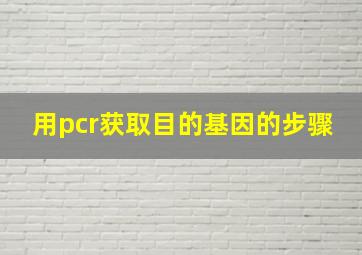 用pcr获取目的基因的步骤